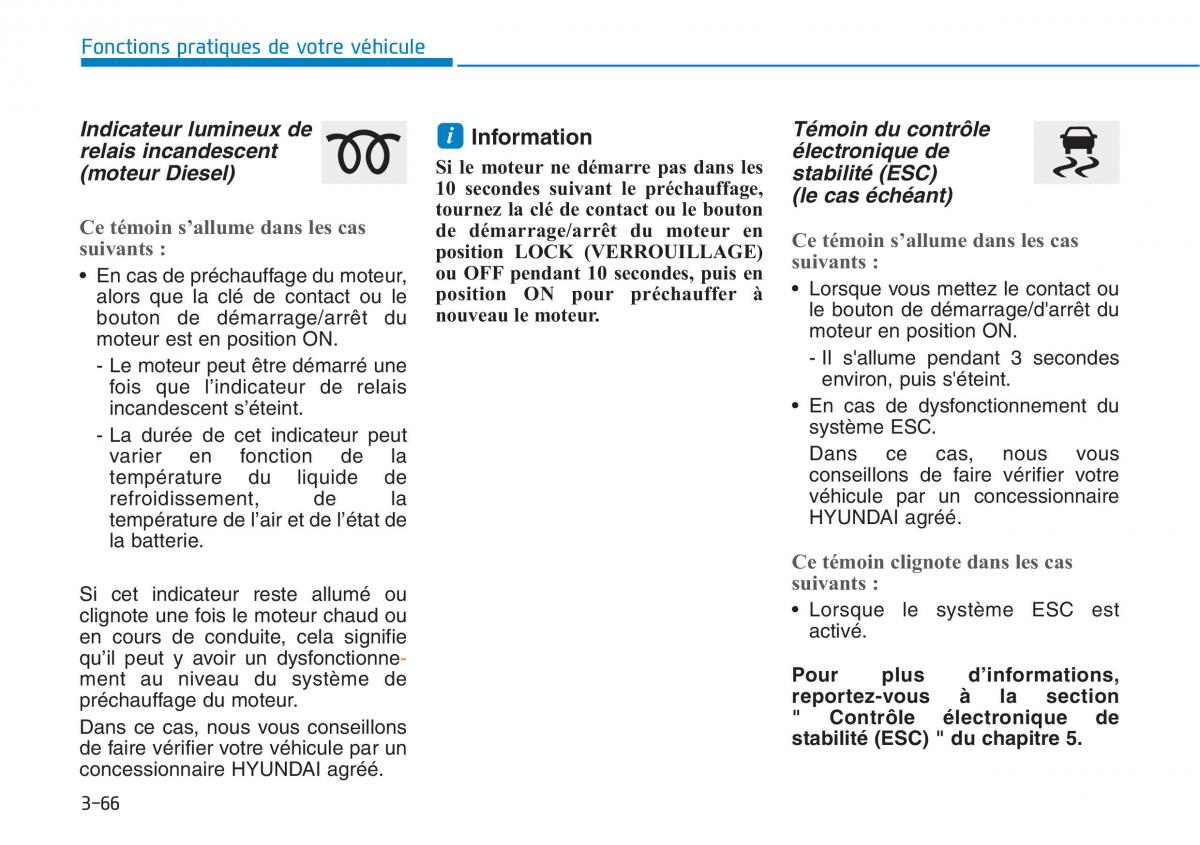 Fonctions pratiques de votre véhicule

Indicateur lumineux de relais incandescent (moteur Diesel)

Ce témoin s'allume dans les cas suivants :

• En cas de préchauffage du moteur, alors que la clé de contact ou le bouton de démarrage/arrêt du moteur est en position ON.
- Le moteur peut être démarré une fois que l'indicateur de relais incandescent s'éteint.
- La durée de cet indicateur peut varier en fonction de la température du liquide de refroidissement, de la température de l'air et de l'état de la batterie.

Si cet indicateur reste allumé ou clignote une fois le moteur chaud ou en cours de conduite, cela signifie qu'il peut y avoir un dysfonctionnement au niveau du système de préchauffage du moteur.

Dans ce cas, nous vous conseillons de faire vérifier votre véhicule par un concessionnaire HYUNDAI agréé.

i Information

Si le moteur ne démarre pas dans les 10 secondes suivant le préchauffage, tournez la clé de contact ou le bouton de démarrage/arrêt du moteur en position LOCK (VERROUILLAGE) ou OFF pendant 10 secondes, puis en position ON pour préchauffer à nouveau le moteur.

Témoin du contrôle électronique de stabilité (ESC) (le cas échéant)

Ce témoin s'allume dans les cas suivants :

• Lorsque vous mettez le contact ou le bouton de démarrage/d'arrêt du moteur en position ON.
- Il s'allume pendant 3 secondes environ, puis s'éteint.
• En cas de dysfonctionnement du système ESC.
Dans ce cas, nous vous conseillons de faire vérifier votre véhicule par un concessionnaire HYUNDAI agréé.

Ce témoin clignote dans les cas suivants :

• Lorsque le système ESC est activé.

Pour plus d'informations, reportez-vous à la section " Contrôle électronique de stabilité (ESC) " du chapitre 5.

3-66